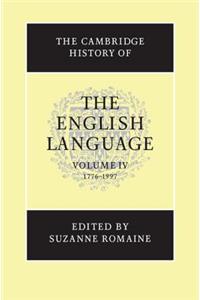 THE CAMBRIDGE HISTORY OF

THE ENGLISH LANGUAGE

VOLUME IV
1776–1997

EDITED BY
SUZANNE ROMAINE